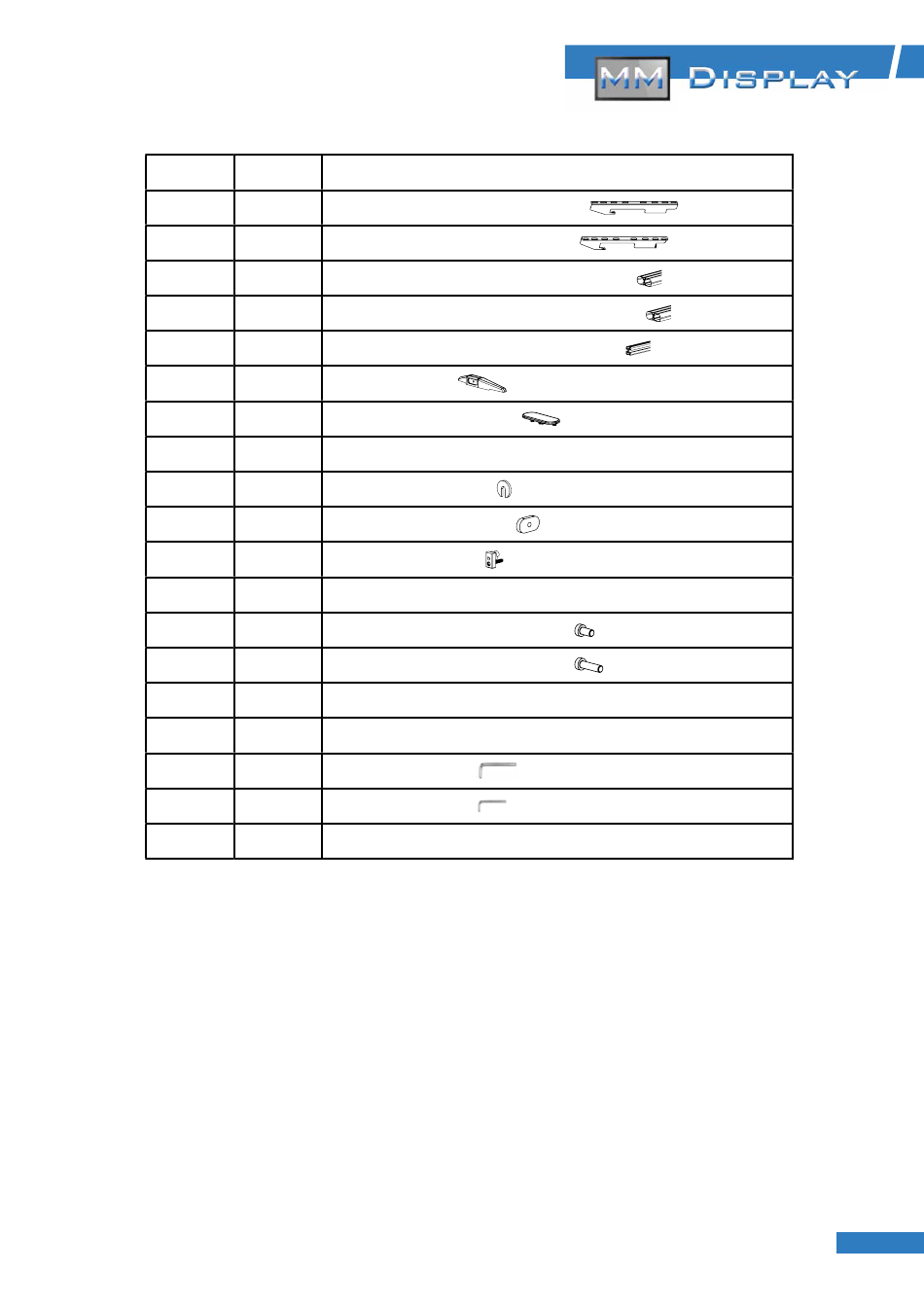 MM DISPLAY